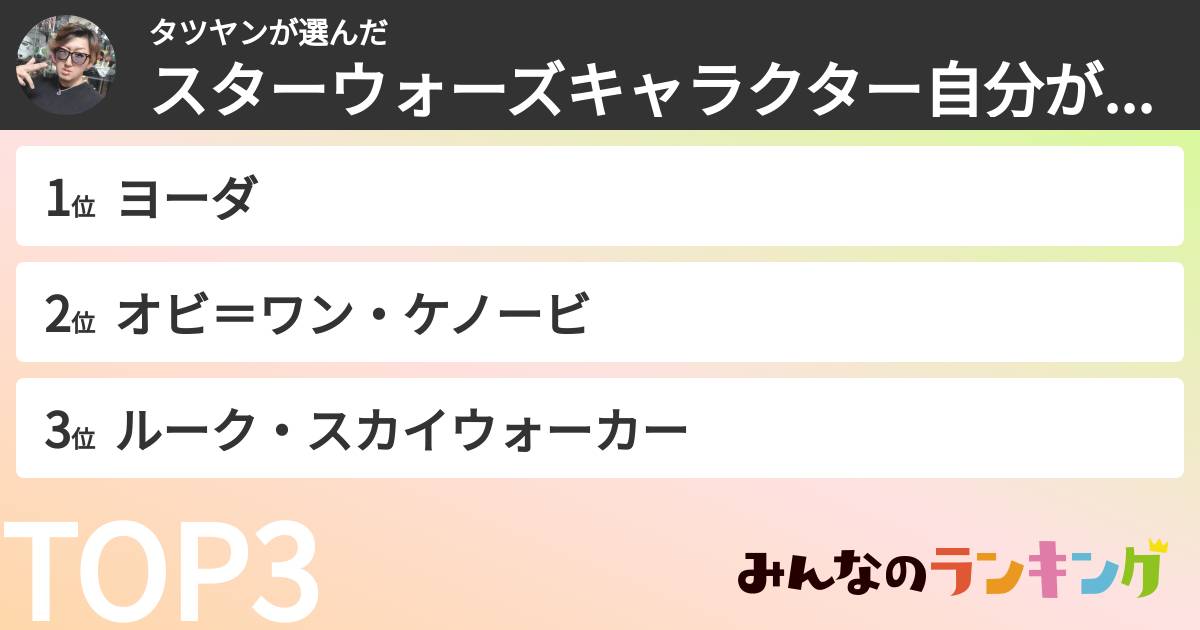 タツヤンが選んだ
スターウォーズキャラクター自分が...

1位 ヨーダ

2位 オビ＝ワン・ケノービ

3位 ルーク・スカイウォーカー

TOP3

みんなのランキング